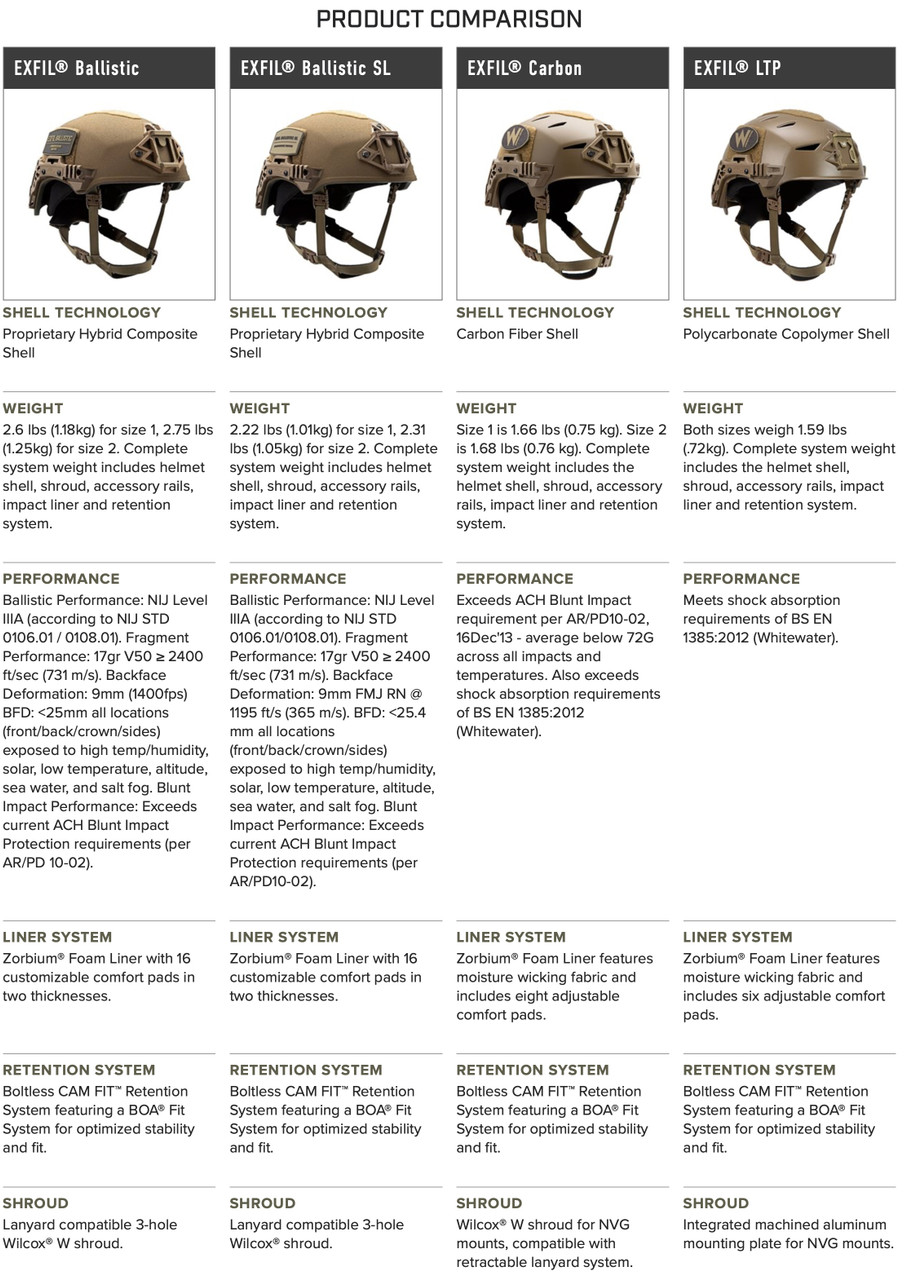 PRODUCT COMPARISON

EXFIL® Ballistic

SHELL TECHNOLOGY
Proprietary Hybrid Composite Shell

WEIGHT
2.6 lbs (1.18kg) for size 1, 2.75 lbs (1.25kg) for size 2. Complete system weight includes helmet shell, shroud, accessory rails, impact liner and retention system.

PERFORMANCE
Ballistic Performance: NIJ Level IIIA (according to NIJ STD 0106.01 / 0108.01). Fragment Performance: 17gr V50 ≥ 2400 ft/sec (731 m/s). Backface Deformation: 9mm (1400fps) BFD: <25mm all locations (front/back/crown/sides) exposed to high temp/humidity, solar, low temperature, altitude, sea water, and salt fog. Blunt Impact Performance: Exceeds current ACH Blunt Impact Protection requirements (per AR/PD 10-02).

LINER SYSTEM
Zorbium® Foam Liner with 16 customizable comfort pads in two thicknesses.

RETENTION SYSTEM
Boltless CAM FIT™ Retention System featuring a BOA® Fit System for optimized stability and fit.

SHROUD
Lanyard compatible 3-hole Wilcox® W shroud.

EXFIL® Ballistic SL

SHELL TECHNOLOGY
Proprietary Hybrid Composite Shell

WEIGHT
2.22 lbs (1.01kg) for size 1, 2.31 lbs (1.05kg) for size 2. Complete system weight includes helmet shell, shroud, accessory rails, impact liner and retention system.

PERFORMANCE
Ballistic Performance: NIJ Level IIIA (according to NIJ STD 0106.01/0108.01). Fragment Performance: 17gr V50 ≥ 2400 ft/sec (731 m/s). Backface Deformation: 9mm FMJ RN @ 1195 ft/s (365 m/s). BFD: <25.4 mm all locations (front/back/crown/sides) exposed to high temp/humidity, solar, low temperature, altitude, sea water, and salt fog. Blunt Impact Performance: Exceeds current ACH Blunt Impact Protection requirements (per AR/PD10-02).

LINER SYSTEM
Zorbium® Foam Liner with 16 customizable comfort pads in two thicknesses.

RETENTION SYSTEM
Boltless CAM FIT™ Retention System featuring a BOA® Fit System for optimized stability and fit.

SHROUD
Lanyard compatible 3-hole Wilcox® shroud.

EXFIL® Carbon

SHELL TECHNOLOGY
Carbon Fiber Shell

WEIGHT
Size 1 is 1.66 lbs (0.75 kg). Size 2 is 1.68 lbs (0.76 kg). Complete system weight includes the helmet shell, shroud, accessory rails, impact liner and retention system.

PERFORMANCE
Exceeds ACH Blunt Impact requirement per AR/PD10-02, 16Dec'13 - average below 72G across all impacts and temperatures. Also exceeds shock absorption requirements of BS EN 1385:2012 (Whitewater).

LINER SYSTEM
Zorbium® Foam Liner features moisture wicking fabric and includes eight adjustable comfort pads.

RETENTION SYSTEM
Boltless CAM FIT™ Retention System featuring a BOA® Fit System for optimized stability and fit.

SHROUD
Wilcox® W shroud for NVG mounts, compatible with retractable lanyard system.

EXFIL® LTP

SHELL TECHNOLOGY
Polycarbonate Copolymer Shell

WEIGHT
Both sizes weigh 1.59 lbs (.72kg). Complete system weight includes the helmet shell, shroud, accessory rails, impact liner and retention system.

PERFORMANCE
Meets shock absorption requirements of BS EN 1385:2012 (Whitewater).

LINER SYSTEM
Zorbium® Foam Liner features moisture wicking fabric and includes six adjustable comfort pads.

RETENTION SYSTEM
Boltless CAM FIT™ Retention System featuring a BOA® Fit System for optimized stability and fit.

SHROUD
Integrated machined aluminum mounting plate for NVG mounts.